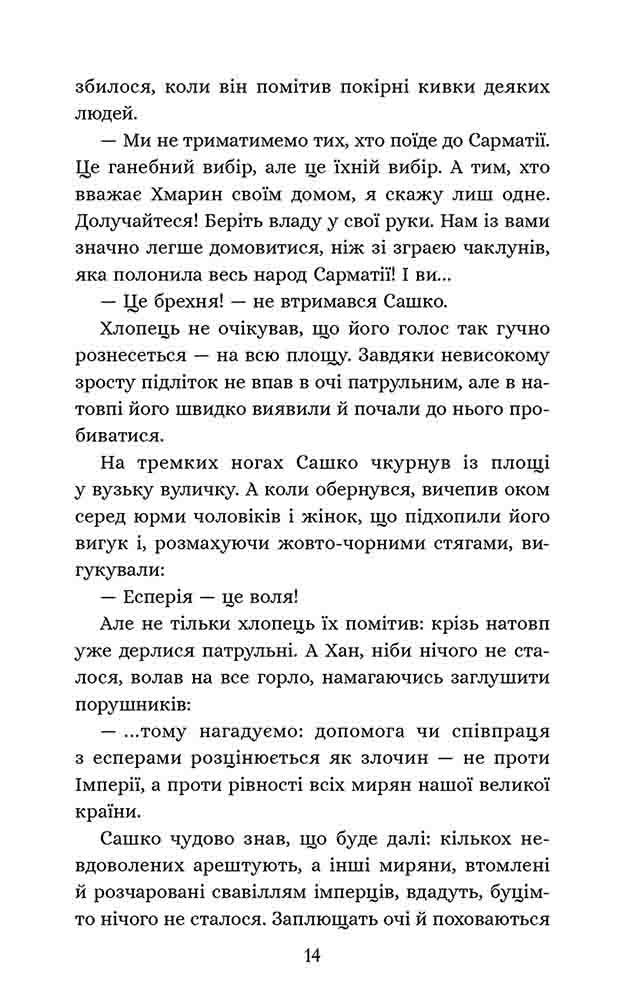 збилося, коли він помітив покірні кивки деяких людей.

— Ми не триматимемо тих, хто поїде до Сарматії. Це ганебний вибір, але це їхній вибір. А тим, хто вважає Хмарин своїм домом, я скажу лиш одне. Долучайтеся! Беріть владу у свої руки. Нам із вами значно легше домовитися, ніж зі зграєю чаклунів, яка полонила весь народ Сарматії! І ви...

— Це брехня! — не втримався Сашко.

Хлопець не очікував, що його голос так гучно рознесеться — на всю площу. Завдяки невисокому зросту підліток не впав в очі патрульним, але в натовпі його швидко виявили й почали до нього пробиватися.

На тремких ногах Сашко чкурнув із площі у вузьку вуличку. А коли обернувся, вичепив оком серед юрми чоловіків і жінок, що підхопили його вигук і, розмахуючи жовто-чорними стягами, вигукували:

— Есперія — це воля!

Але не тільки хлопець їх помітив: крізь натовп уже дерлися патрульні. А Хан, ніби нічого не сталося, волав на все горло, намагаючись заглушити порушників:

— ...тому нагадуємо: допомога чи співпраця з есперами розцінюється як злочин — не проти Імперії, а проти рівності всіх мирян нашої великої країни.

Сашко чудово знав, що буде далі: кількох невдоволених арештують, а інші миряни, втомлені й розчаровані свавіллям імперців, вдадуть, буцімто нічого не сталося. Заплющать очі й поховаються

14